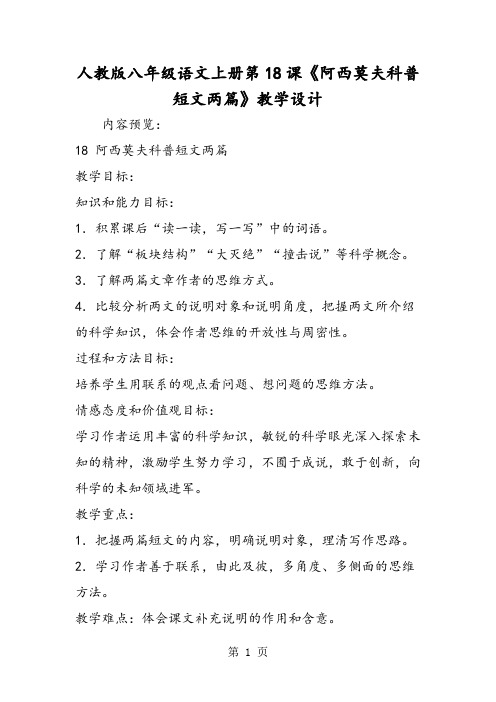 人教版八年级语文上册第18课《阿西莫夫科普短文两篇》教学设计

内容预览：

18 阿西莫夫科普短文两篇

教学目标：

知识和能力目标：

1. 积累课后“读一读，写一写”中的词语。

2. 了解“板块结构”“大灭绝”“撞击说”等科学概念。

3. 了解两篇文章作者的思维方式。

4. 比较分析两文的说明对象和说明角度，把握两文所介绍的科学知识，体会作者思维的开放性与周密性。

过程和方法目标：

培养学生用联系的观点看问题、想问题的思维方法。

情感态度和价值观目标：

学习作者运用丰富的科学知识，敏锐的科学眼光深入探索未知的精神，激励学生努力学习，不囿于成说，敢于创新，向科学的未知领域进军。

教学重点：

1. 把握两篇短文的内容，明确说明对象，理清写作思路。

2. 学习作者善于联系，由此及彼，多角度、多侧面的思维方法。

教学难点：体会课文补充说明的作用和含意。

第 1 页